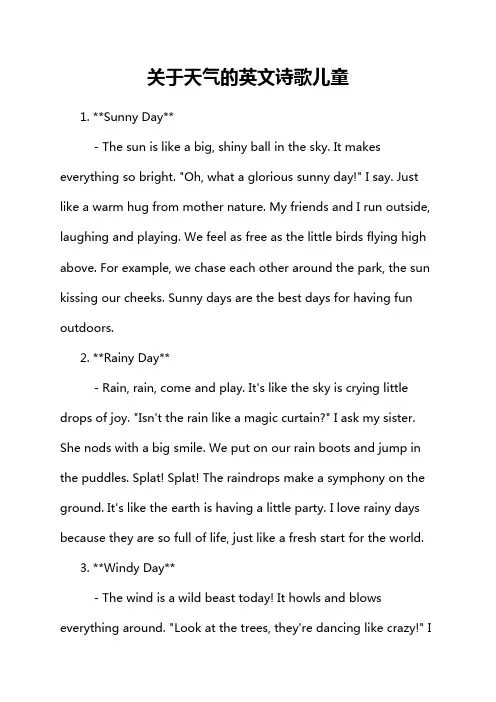 关于天气的英文诗歌儿童

1. **Sunny Day**

- The sun is like a big, shiny ball in the sky. It makes everything so bright. "Oh, what a glorious sunny day!" I say. Just like a warm hug from mother nature. My friends and I run outside, laughing and playing. We feel as free as the little birds flying high above. For example, we chase each other around the park, the sun kissing our cheeks. Sunny days are the best days for having fun outdoors.

2. **Rainy Day**

- Rain, rain, come and play. It's like the sky is crying little drops of joy. "Isn't the rain like a magic curtain?" I ask my sister. She nods with a big smile. We put on our rain boots and jump in the puddles. Splat! Splat! The raindrops make a symphony on the ground. It's like the earth is having a little party. I love rainy days because they are so full of life, just like a fresh start for the world.

3. **Windy Day**

- The wind is a wild beast today! It howls and blows everything around. "Look at the trees, they're dancing like crazy!" I